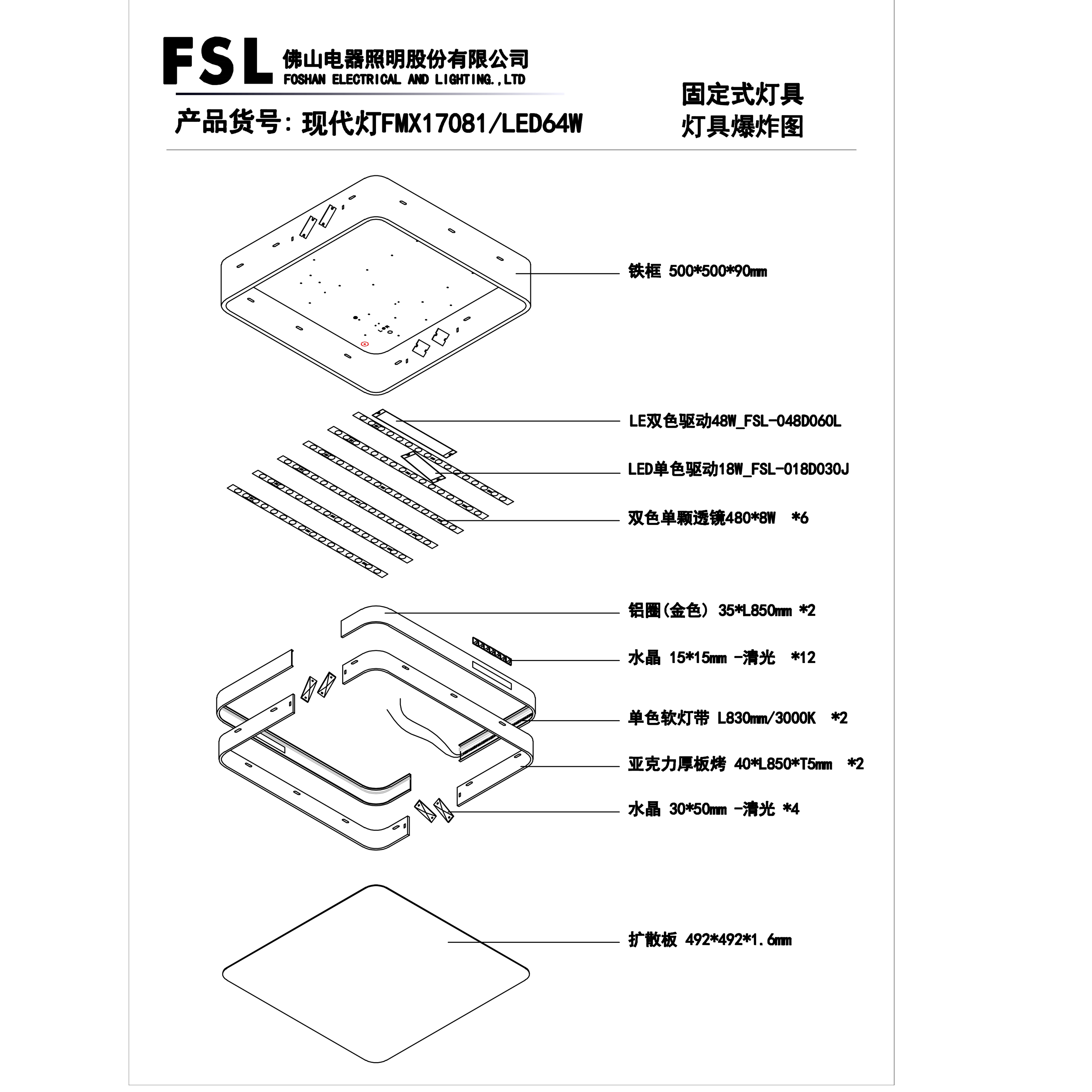 FSL 佛山电器照明股份有限公司
FOSHAN ELECTRICAL AND LIGHTING.,LTD

产品货号：现代灯FMX17081/LED64W

固定式灯具
灯具爆炸图

铁框 500*500*90mm

LE双色驱动48W_FSL-048D060L

LED单色驱动18W_FSL-018D030J

双色单颗透镜480*8W *6

铝圈(金色) 35*L850mm *2

水晶 15*15mm -清光 *12

单色软灯带 L830mm/3000K *2

亚克力厚板烤 40*L850*T5mm *2

水晶 30*50mm -清光 *4

扩散板 492*492*1.6mm